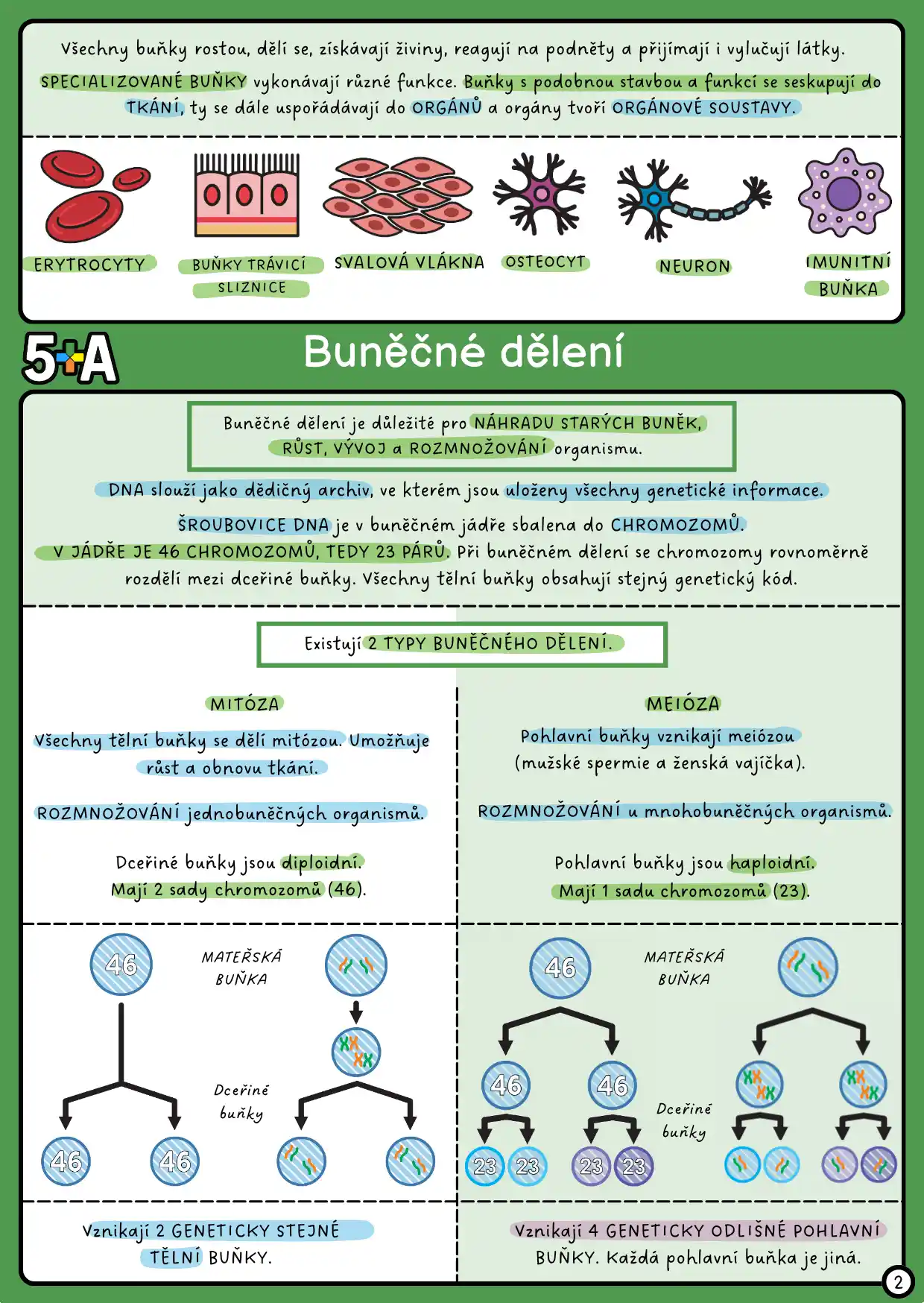 Všechny buňky rostou, dělí se, získávají živiny, reagují na podněty a přijímají i vylučují látky.
SPECIALIZOVANÉ BUŇKY vykonávají různé funkce. Buňky s podobnou stavbou a funkcí se seskupují do TKÁNÍ, ty se dále uspořádávají do ORGÁNŮ a orgány tvoří ORGÁNOVÉ SOUSTAVY.

ERYTROCYTY
BUŇKY TRÁVICÍ SLIZNICE
SVALOVÁ VLÁKNA
OSTEOCYT
NEURON
IMUNITNÍ BUŇKA

5+A

Buněčné dělení

Buněčné dělení je důležité pro NÁHRADU STARÝCH BUNĚK, RŮST, VÝVOJ a ROZMNOŽOVÁNÍ organismu.

DNA slouží jako dědičný archiv, ve kterém jsou uloženy všechny genetické informace.
ŠROUBOVICE DNA je v buněčném jádře sbalena do CHROMOZOMŮ.
V JÁDŘE JE 46 CHROMOZOMŮ, TEDY 23 PÁRŮ. Při buněčném dělení se chromozomy rovnoměrně rozdělí mezi dceřiné buňky. Všechny tělní buňky obsahují stejný genetický kód.

Existují 2 TYPY BUNĚČNÉHO DĚLENÍ.

MITÓZA

Všechny tělní buňky se dělí mitózou. Umožňuje růst a obnovu tkání.

ROZMNOŽOVÁNÍ jednobuněčných organismů.

Dceřiné buňky jsou diploidní.
Mají 2 sady chromozomů (46).

46
MATEŘSKÁ BUŇKA
Dceřiné buňky
46 46

Vznikají 2 GENETICKY STEJNÉ TĚLNÍ BUŇKY.

MEIÓZA

Pohlavní buňky vznikají meiózou (mužské spermie a ženská vajíčka).

ROZMNOŽOVÁNÍ u mnohobuněčných organismů.

Pohlavní buňky jsou haploidní.
Mají 1 sadu chromozomů (23).

46
MATEŘSKÁ BUŇKA
46 46
Dceřiné buňky
23 23 23 23

Vznikají 4 GENETICKY ODLIŠNÉ POHLAVNÍ BUŇKY. Každá pohlavní buňka je jiná.

2